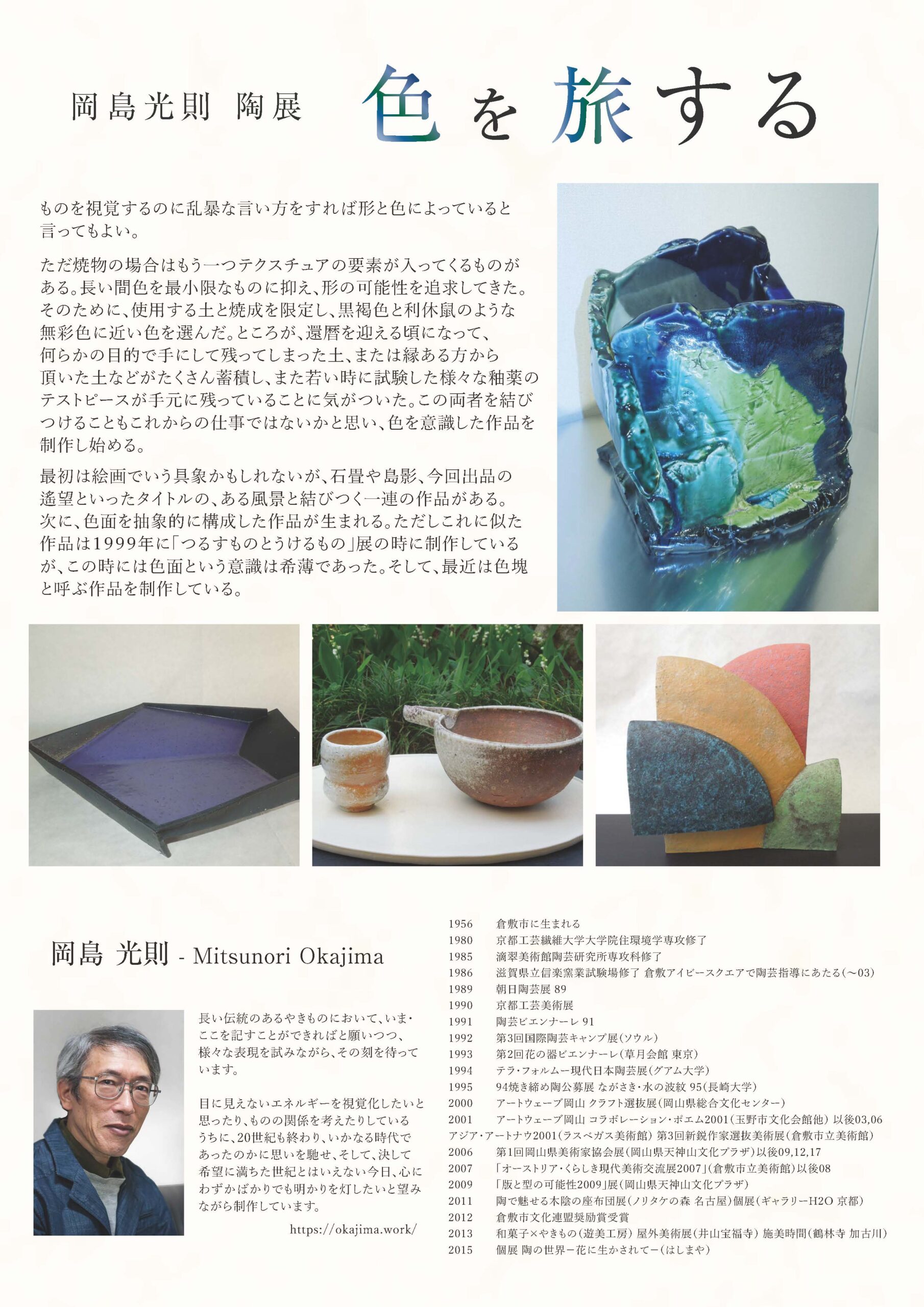 岡島光則 陶展

色を旅する

ものを視覚するのに乱暴な言い方をすれば形と色によっていると言ってもよい。

ただ焼物の場合はもう一つテクスチュアの要素が入ってくるものがある。長い間色を最小限なものに抑え、形の可能性を追求してきた。そのために、使用する土と焼成を限定し、黒褐色と利休鼠のような無彩色に近い色を選んだ。ところが、還暦を迎える頃になって、何らかの目的で手にして残ってしまった土、または縁ある方から頂いた土などがたくさん蓄積し、また若い時に試験した様々な釉薬のテストピースが手元に残っていることに気がついた。この両者を結びつけることもこれからの仕事ではないかと思い、色を意識した作品を制作し始める。

最初は絵画でいう具象かもしれないが、石畳や島影、今回出品の遙望といったタイトルの、ある風景と結びつく一連の作品がある。次に、色面を抽象的に構成した作品が生まれる。ただしこれに似た作品は1999年に「つるすものとうけるもの」展の時に制作しているが、この時には色面という意識は希薄であった。そして、最近は色塊と呼ぶ作品を制作している。

岡島 光則 - Mitsunori Okajima

長い伝統のあるやきものにおいて、いま・ここを記すことができればと願いつつ、様々な表現を試みながら、その刻を待っています。

目に見えないエネルギーを視覚化したいと思ったり、ものの関係を考えたりしているうちに、20世紀も終わり、いかなる時代であったのかに思いを馳せ、そして、決して希望に満ちた世紀とはいえない今日、心にわずかばかりでも明かりを灯したいと望みながら制作しています。

https://okajima.work/

1956 倉敷市に生まれる
1980 京都工芸繊維大学大学院住環境学専攻修了
1985 滴翠美術館陶芸研究所専攻科修了
1986 滋賀県立信楽窯業試験場修了 倉敷アイビースクエアで陶芸指導にあたる(～03)
1989 朝日陶芸展 89
1990 京都工芸美術展
1991 陶芸ビエンナーレ 91
1992 第3回国際陶芸キャンプ展(ソウル)
1993 第2回花の器ビエンナーレ(草月会館 東京)
1994 テラ・フォルムー現代日本陶芸展(グアム大学)
1995 94焼き締め陶公募展 ながさき・水の波紋 95(長崎大学)
2000 アートウェーブ岡山 クラフト選抜展(岡山県総合文化センター)
2001 アートウェーブ岡山 コラボレーション・ポエム2001(玉野市文化会館他) 以後03,06
アジア・アートナウ2001(ラスベガス美術館) 第3回新鋭作家選抜美術展(倉敷市立美術館)
2006 第1回岡山県美術家協会展(岡山県天神山文化プラザ)以後09,12,17
2007 「オーストリア・くらしき現代美術交流展2007」(倉敷市立美術館)以後08
2009 「版と型の可能性2009」展(岡山県天神山文化プラザ)
2011 陶で魅せる木陰の座布団展(ノリタケの森 名古屋)個展(ギャラリーH2O 京都)
2012 倉敷市文化連盟奨励賞受賞
2013 和菓子×やきもの(遊美工房) 屋外美術展(井山宝福寺) 施美時間(鶴林寺 加古川)
2015 個展 陶の世界ー花に生かされてー(はしまや)